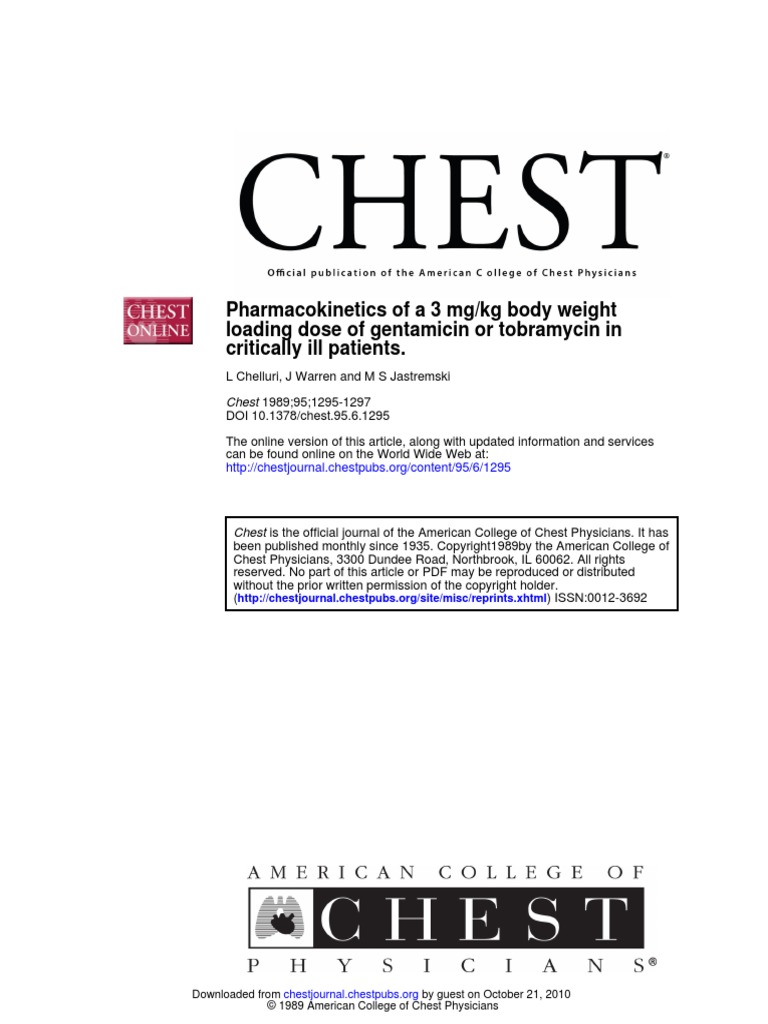 CHEST®

Official publication of the American C ollege of Chest Physicians

CHEST ONLINE

Pharmacokinetics of a 3 mg/kg body weight loading dose of gentamicin or tobramycin in critically ill patients.

L Chelluri, J Warren and M S Jastremski

Chest 1989;95;1295-1297
DOI 10.1378/chest.95.6.1295

The online version of this article, along with updated information and services can be found online on the World Wide Web at:
http://chestjournal.chestpubs.org/content/95/6/1295

Chest is the official journal of the American College of Chest Physicians. It has been published monthly since 1935. Copyright1989by the American College of Chest Physicians, 3300 Dundee Road, Northbrook, IL 60062. All rights reserved. No part of this article or PDF may be reproduced or distributed without the prior written permission of the copyright holder. (http://chestjournal.chestpubs.org/site/misc/reprints.xhtml) ISSN:0012-3692

AMERICAN COLLEGE OF
CHEST
PHYSICIANS®

Downloaded from chestjournal.chestpubs.org by guest on October 21, 2010
© 1989 American College of Chest Physicians